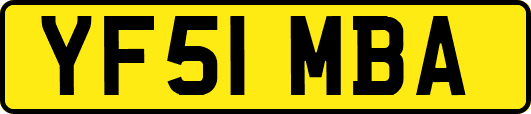 YF51 MBA